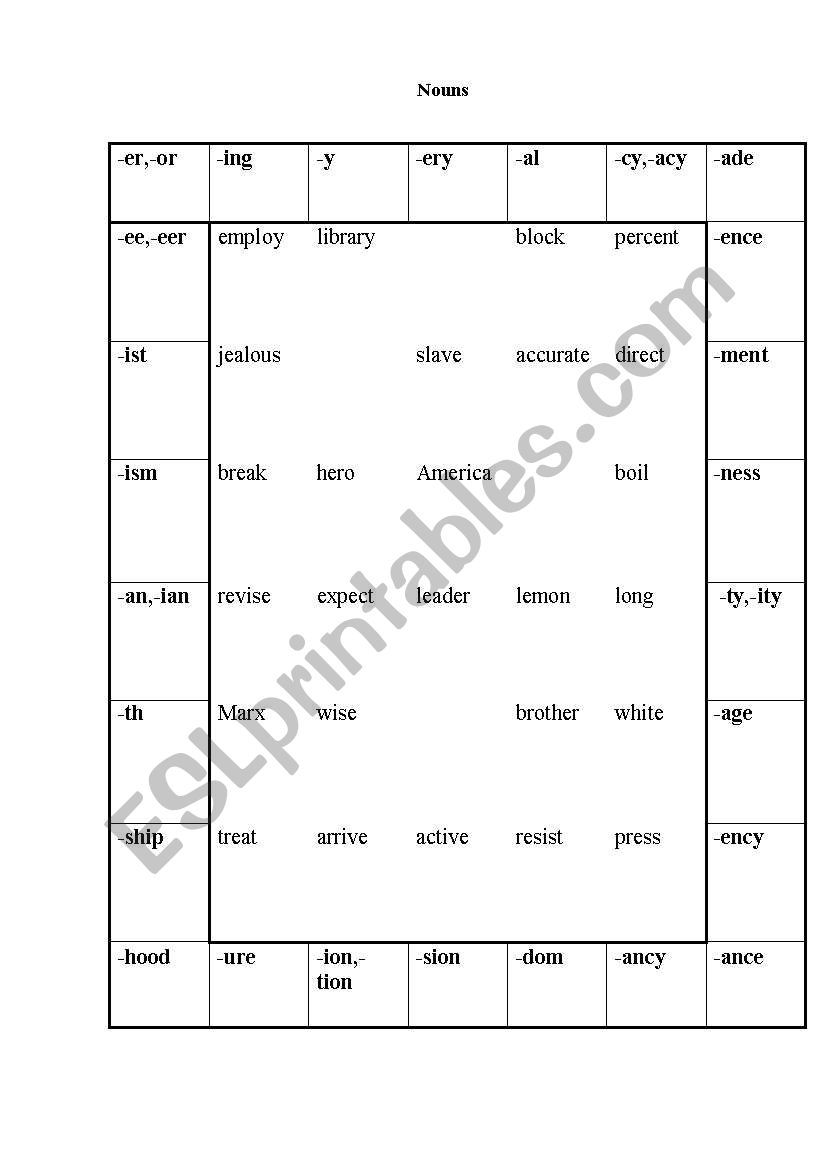 Nouns

| -er,-or | -ing | -y | -ery | -al | -cy,-acy | -ade |
|---|---|---|---|---|---|---|
| -ee,-eer | employ | library | | block | percent | -ence |
| -ist | jealous | | slave | accurate | direct | -ment |
| -ism | break | hero | America | | boil | -ness |
| -an,-ian | revise | expect | leader | lemon | long | -ty,-ity |
| -th | Marx | wise | | brother | white | -age |
| -ship | treat | arrive | active | resist | press | -ency |
| -hood | -ure | -ion,-tion | -sion | -dom | -ancy | -ance |

ESLprintables.com